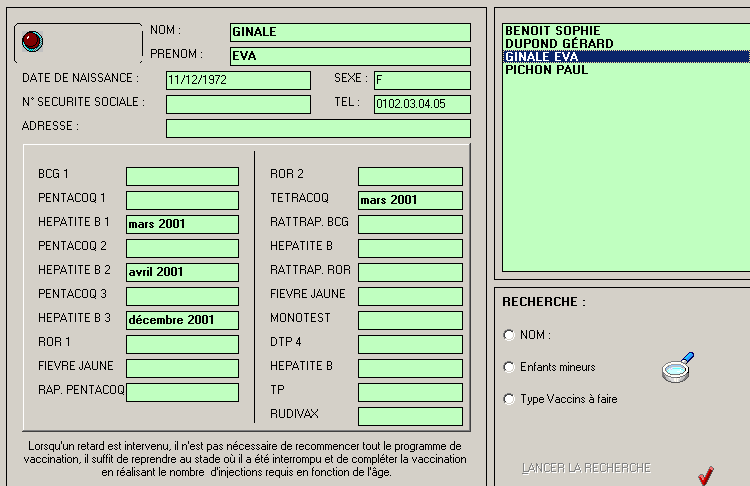 NOM : GINALE
PRENOM : EVA
DATE DE NAISSANCE : 11/12/1972
SEXE : F
N° SECURITE SOCIALE :
TEL : 0102.03.04.05
ADRESSE :

BCG 1
PENTACOQ 1
HEPATITE B 1 mars 2001
PENTACOQ 2
HEPATITE B 2 avril 2001
PENTACOQ 3
HEPATITE B 3 décembre 2001
ROR 1
FIEVRE JAUNE
RAP. PENTACOQ

ROR 2
TETRACOQ mars 2001
RATTRAP. BCG
HEPATITE B
RATTRAP. ROR
FIEVRE JAUNE
MONOTEST
DTP 4
HEPATITE B
TP
RUDIVAX

Lorsqu'un retard est intervenu, il n'est pas nécessaire de recommencer tout le programme de vaccination, il suffit de reprendre au stade où il a été interrompu et de compléter la vaccination en réalisant le nombre d'injections requis en fonction de l'âge.

BENOIT SOPHIE
DUPOND GÉRARD
GINALE EVA
PICHON PAUL

RECHERCHE :
NOM :
Enfants mineurs
Type Vaccins à faire
LANCER LA RECHERCHE